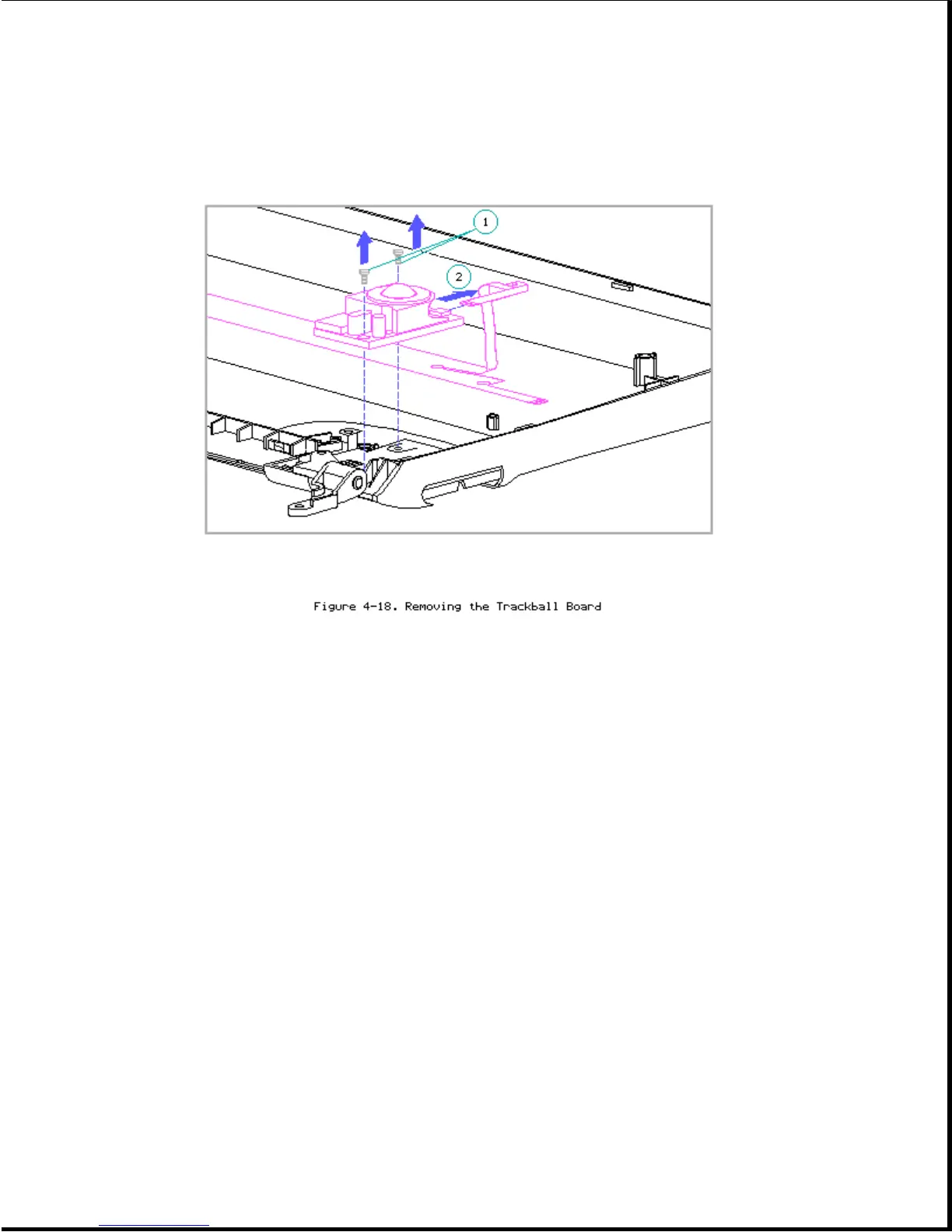 1

2

Figure 4-18. Removing the Trackball Board